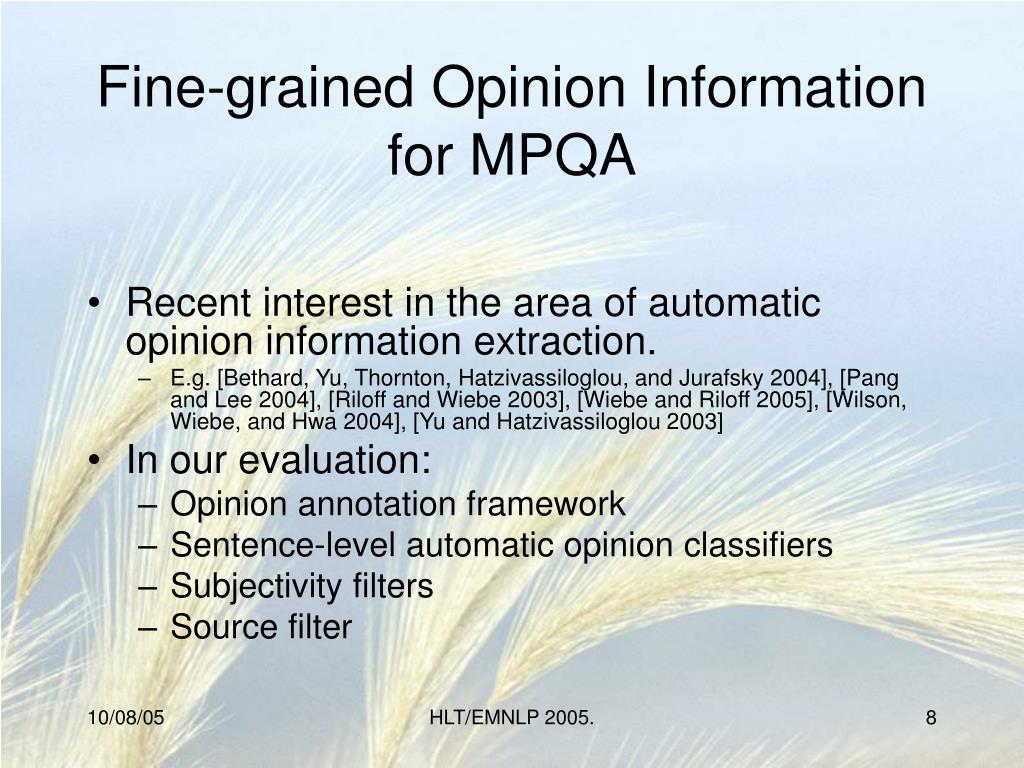 Fine-grained Opinion Information for MPQA

• Recent interest in the area of automatic opinion information extraction.
 – E.g. [Bethard, Yu, Thornton, Hatzivassiloglou, and Jurafsky 2004], [Pang and Lee 2004], [Riloff and Wiebe 2003], [Wiebe and Riloff 2005], [Wilson, Wiebe, and Hwa 2004], [Yu and Hatzivassiloglou 2003]
• In our evaluation:
 – Opinion annotation framework
 – Sentence-level automatic opinion classifiers
 – Subjectivity filters
 – Source filter

10/08/05
HLT/EMNLP 2005.
8